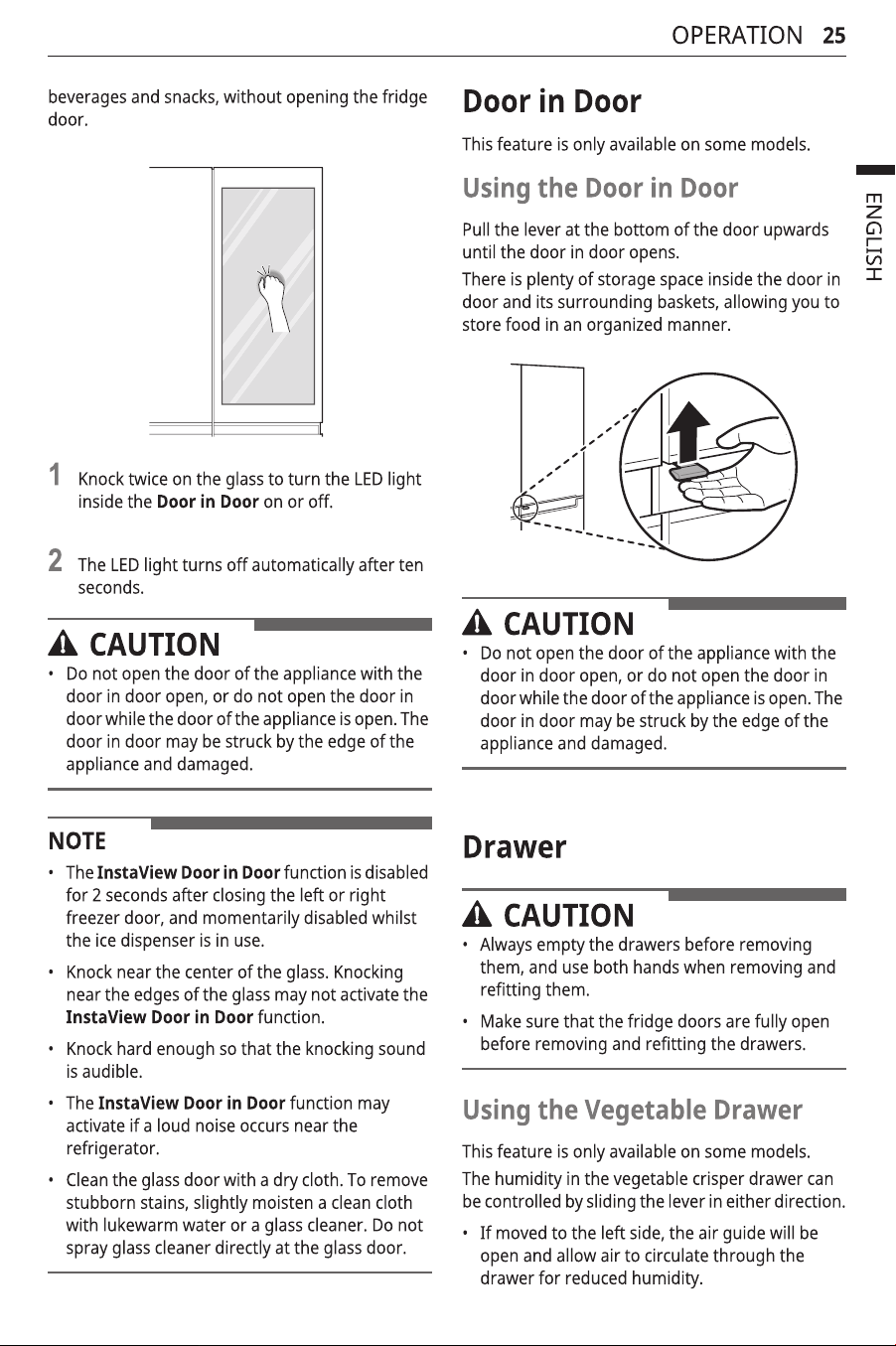 OPERATION 25

beverages and snacks, without opening the fridge door.

1 Knock twice on the glass to turn the LED light inside the Door in Door on or off.

2 The LED light turns off automatically after ten seconds.

CAUTION

• Do not open the door of the appliance with the door in door open, or do not open the door in door while the door of the appliance is open. The door in door may be struck by the edge of the appliance and damaged.

NOTE

• The InstaView Door in Door function is disabled for 2 seconds after closing the left or right freezer door, and momentarily disabled whilst the ice dispenser is in use.

• Knock near the center of the glass. Knocking near the edges of the glass may not activate the InstaView Door in Door function.

• Knock hard enough so that the knocking sound is audible.

• The InstaView Door in Door function may activate if a loud noise occurs near the refrigerator.

• Clean the glass door with a dry cloth. To remove stubborn stains, slightly moisten a clean cloth with lukewarm water or a glass cleaner. Do not spray glass cleaner directly at the glass door.

Door in Door

This feature is only available on some models.

Using the Door in Door

Pull the lever at the bottom of the door upwards until the door in door opens.

There is plenty of storage space inside the door in door and its surrounding baskets, allowing you to store food in an organized manner.

CAUTION

• Do not open the door of the appliance with the door in door open, or do not open the door in door while the door of the appliance is open. The door in door may be struck by the edge of the appliance and damaged.

Drawer

CAUTION

• Always empty the drawers before removing them, and use both hands when removing and refitting them.

• Make sure that the fridge doors are fully open before removing and refitting the drawers.

Using the Vegetable Drawer

This feature is only available on some models.

The humidity in the vegetable crisper drawer can be controlled by sliding the lever in either direction.

• If moved to the left side, the air guide will be open and allow air to circulate through the drawer for reduced humidity.

ENGLISH